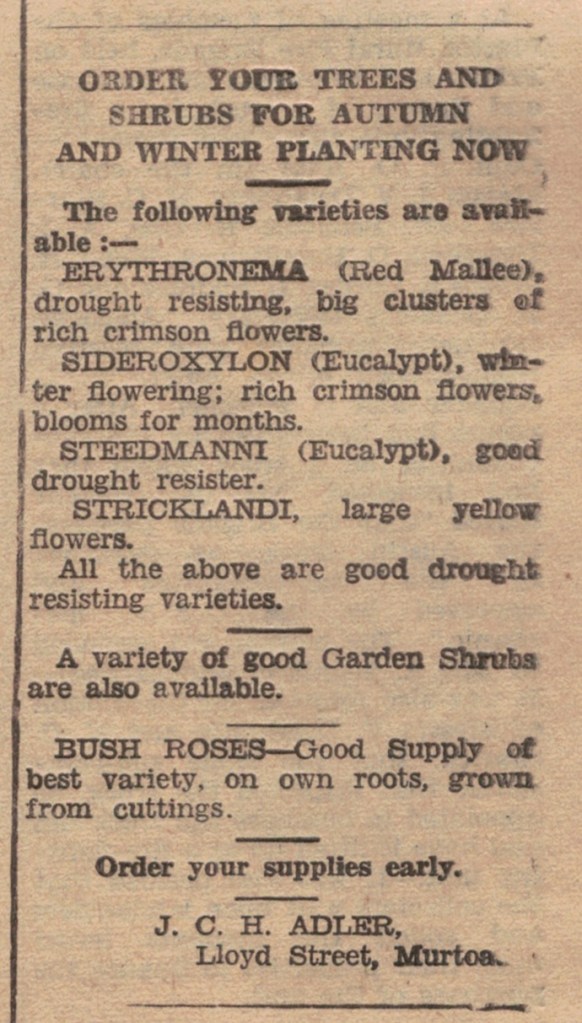 ORDER YOUR TREES AND SHRUBS FOR AUTUMN AND WINTER PLANTING NOW

The following varieties are available :—

ERYTHRONEMA (Red Mallee), drought resisting, big clusters of rich crimson flowers.

SIDEROXYLON (Eucalypt), winter flowering; rich crimson flowers, blooms for months.

STEEDMANNI (Eucalypt), good drought resister.

STRICKLANDI, large yellow flowers.

All the above are good drought resisting varieties.

A variety of good Garden Shrubs are also available.

BUSH ROSES—Good Supply of best variety, on own roots, grown from cuttings.

Order your supplies early.

J. C. H. ADLER,
Lloyd Street, Murtoa.